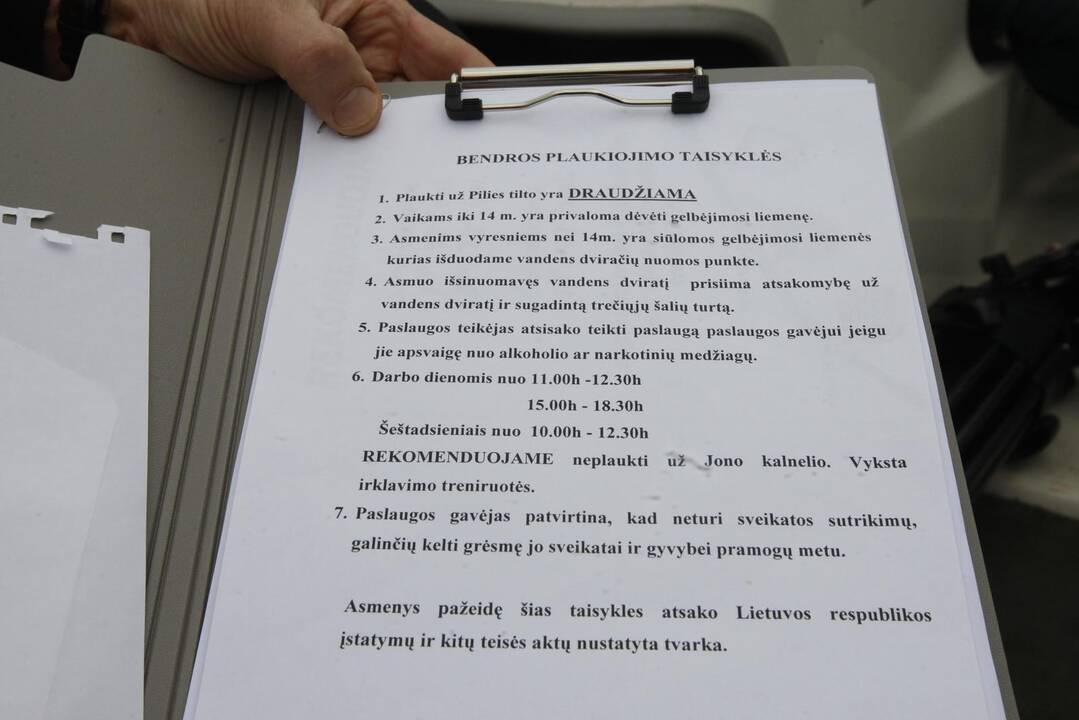 BENDROS PLAUKIOJIMO TAISYKLĖS

1. Plaukti už Pilies tilto yra DRAUDŽIAMA
2. Vaikams iki 14 m. yra privaloma dėvėti gelbėjimosi liemenę.
3. Asmenims vyresniems nei 14m. yra siūlomos gelbėjimosi liemenės kurias išduodame vandens dviračių nuomos punkte.
4. Asmuo išsinuomavęs vandens dviratį prisiima atsakomybę už vandens dviratį ir sugadintą trečiųjų šalių turtą.
5. Paslaugos teikėjas atsisako teikti paslaugą paslaugos gavėjui jeigu jie apsvaigę nuo alkoholio ar narkotinių medžiagų.
6. Darbo dienomis nuo 11.00h -12.30h
15.00h - 18.30h
Šeštadsieniais nuo 10.00h - 12.30h
REKOMENDUOJAME neplaukti už Jono kalnelio. Vyksta irklavimo treniruotės.
7. Paslaugos gavėjas patvirtina, kad neturi sveikatos sutrikimų, galinčių kelti grėsmę jo sveikatai ir gyvybei pramogų metu.

Asmenys pažeidę šias taisykles atsako Lietuvos respublikos įstatymų ir kitų teisės aktų nustatyta tvarka.